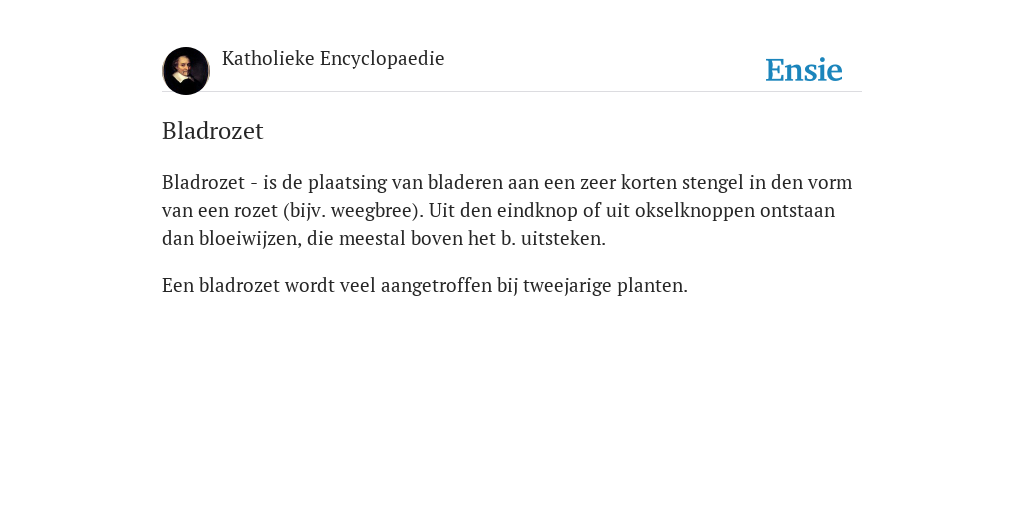 Katholieke Encyclopaedie

Ensie

Bladrozet

Bladrozet - is de plaatsing van bladeren aan een zeer korten stengel in den vorm van een rozet (bijv. weegbree). Uit den eindknop of uit okselknoppen ontstaan dan bloeiwijzen, die meestal boven het b. uitsteken.

Een bladrozet wordt veel aangetroffen bij tweejarige planten.